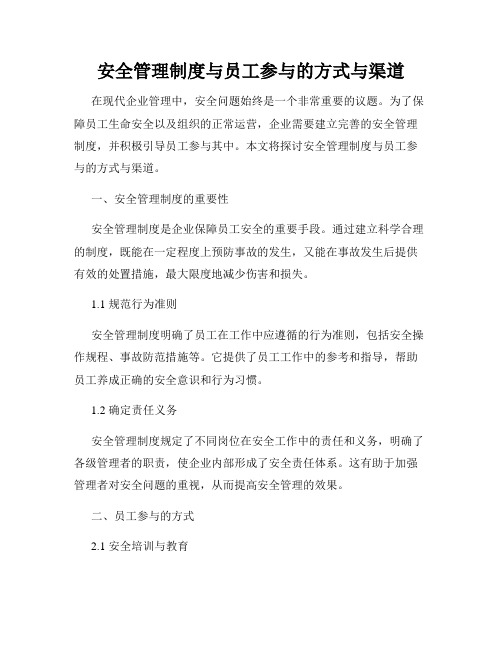 安全管理制度与员工参与的方式与渠道

在现代企业管理中，安全问题始终是一个非常重要的议题。为了保障员工生命安全以及组织的正常运营，企业需要建立完善的安全管理制度，并积极引导员工参与其中。本文将探讨安全管理制度与员工参与的方式与渠道。

一、安全管理制度的重要性

安全管理制度是企业保障员工安全的重要手段。通过建立科学合理的制度，既能在一定程度上预防事故的发生，又能在事故发生后提供有效的处置措施，最大限度地减少伤害和损失。

1.1 规范行为准则

安全管理制度明确了员工在工作中应遵循的行为准则，包括安全操作规程、事故防范措施等。它提供了员工工作中的参考和指导，帮助员工养成正确的安全意识和行为习惯。

1.2 确定责任义务

安全管理制度规定了不同岗位在安全工作中的责任和义务，明确了各级管理者的职责，使企业内部形成了安全责任体系。这有助于加强管理者对安全问题的重视，从而提高安全管理的效果。

二、员工参与的方式

2.1 安全培训与教育